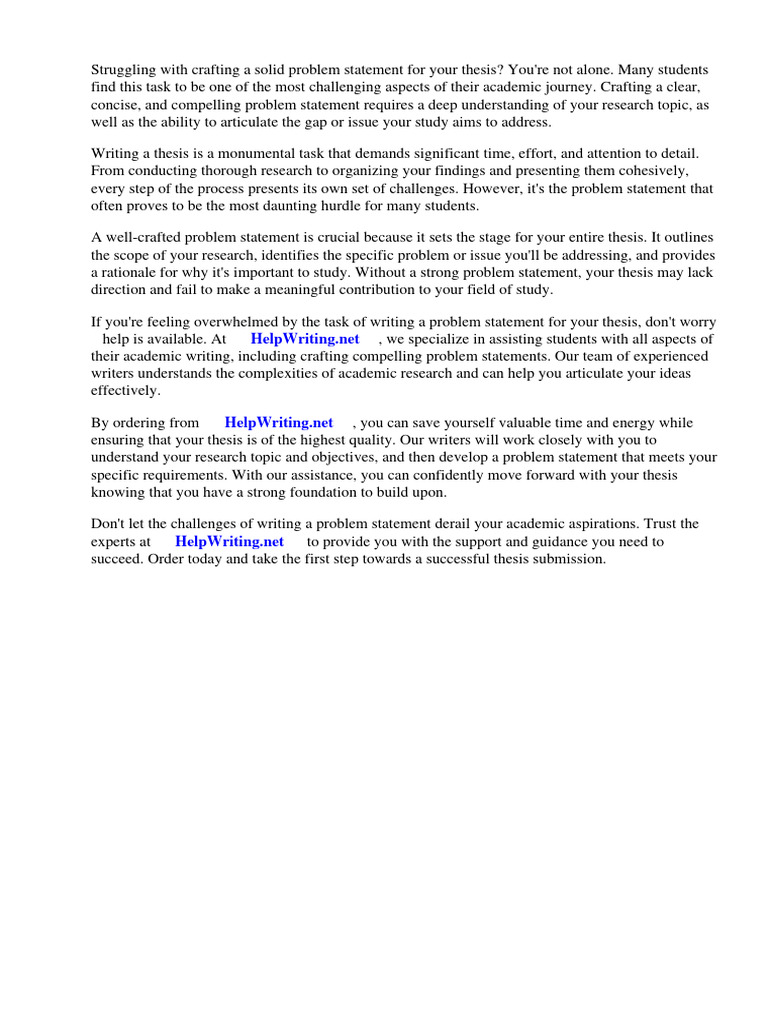 Struggling with crafting a solid problem statement for your thesis? You're not alone. Many students find this task to be one of the most challenging aspects of their academic journey. Crafting a clear, concise, and compelling problem statement requires a deep understanding of your research topic, as well as the ability to articulate the gap or issue your study aims to address.

Writing a thesis is a monumental task that demands significant time, effort, and attention to detail. From conducting thorough research to organizing your findings and presenting them cohesively, every step of the process presents its own set of challenges. However, it's the problem statement that often proves to be the most daunting hurdle for many students.

A well-crafted problem statement is crucial because it sets the stage for your entire thesis. It outlines the scope of your research, identifies the specific problem or issue you'll be addressing, and provides a rationale for why it's important to study. Without a strong problem statement, your thesis may lack direction and fail to make a meaningful contribution to your field of study.

If you're feeling overwhelmed by the task of writing a problem statement for your thesis, don't worry help is available. At HelpWriting.net , we specialize in assisting students with all aspects of their academic writing, including crafting compelling problem statements. Our team of experienced writers understands the complexities of academic research and can help you articulate your ideas effectively.

By ordering from HelpWriting.net , you can save yourself valuable time and energy while ensuring that your thesis is of the highest quality. Our writers will work closely with you to understand your research topic and objectives, and then develop a problem statement that meets your specific requirements. With our assistance, you can confidently move forward with your thesis knowing that you have a strong foundation to build upon.

Don't let the challenges of writing a problem statement derail your academic aspirations. Trust the experts at HelpWriting.net to provide you with the support and guidance you need to succeed. Order today and take the first step towards a successful thesis submission.